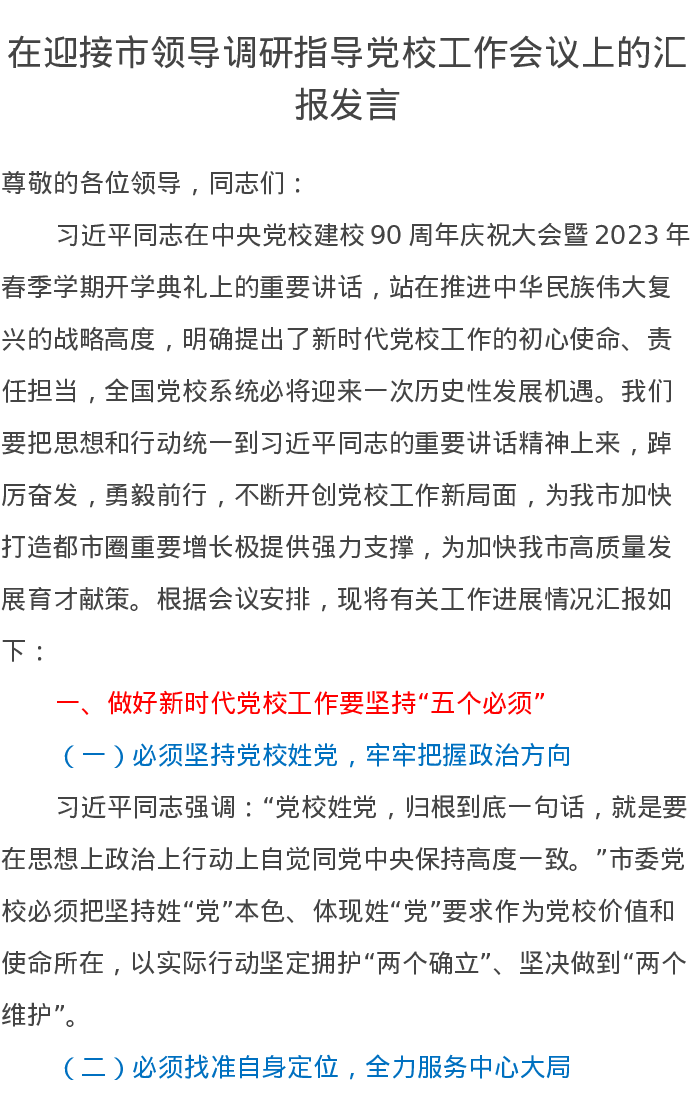 在迎接市领导调研指导党校工作会议上的汇报发言

尊敬的各位领导，同志们：

习近平同志在中央党校建校90周年庆祝大会暨2023年春季学期开学典礼上的重要讲话，站在推进中华民族伟大复兴的战略高度，明确提出了新时代党校工作的初心使命、责任担当，全国党校系统必将迎来一次历史性发展机遇。我们要把思想和行动统一到习近平同志的重要讲话精神上来，踔厉奋发，勇毅前行，不断开创党校工作新局面，为我市加快打造都市圈重要增长极提供强力支撑，为加快我市高质量发展育才献策。根据会议安排，现将有关工作进展情况汇报如下：

一、做好新时代党校工作要坚持“五个必须”

（一）必须坚持党校姓党，牢牢把握政治方向

习近平同志强调：“党校姓党，归根到底一句话，就是要在思想上政治上行动上自觉同党中央保持高度一致。”市委党校必须把坚持姓“党”本色、体现姓“党”要求作为党校价值和使命所在，以实际行动坚定拥护“两个确立”、坚决做到“两个维护”。

（二）必须找准自身定位，全力服务中心大局